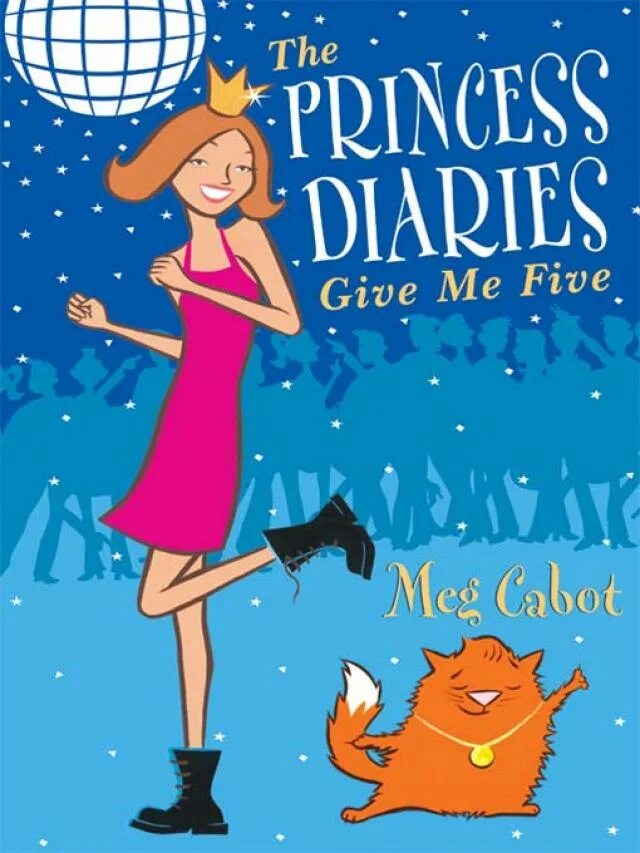 The
PRINCESS
DIARIES
Give Me Five

Meg Cabot